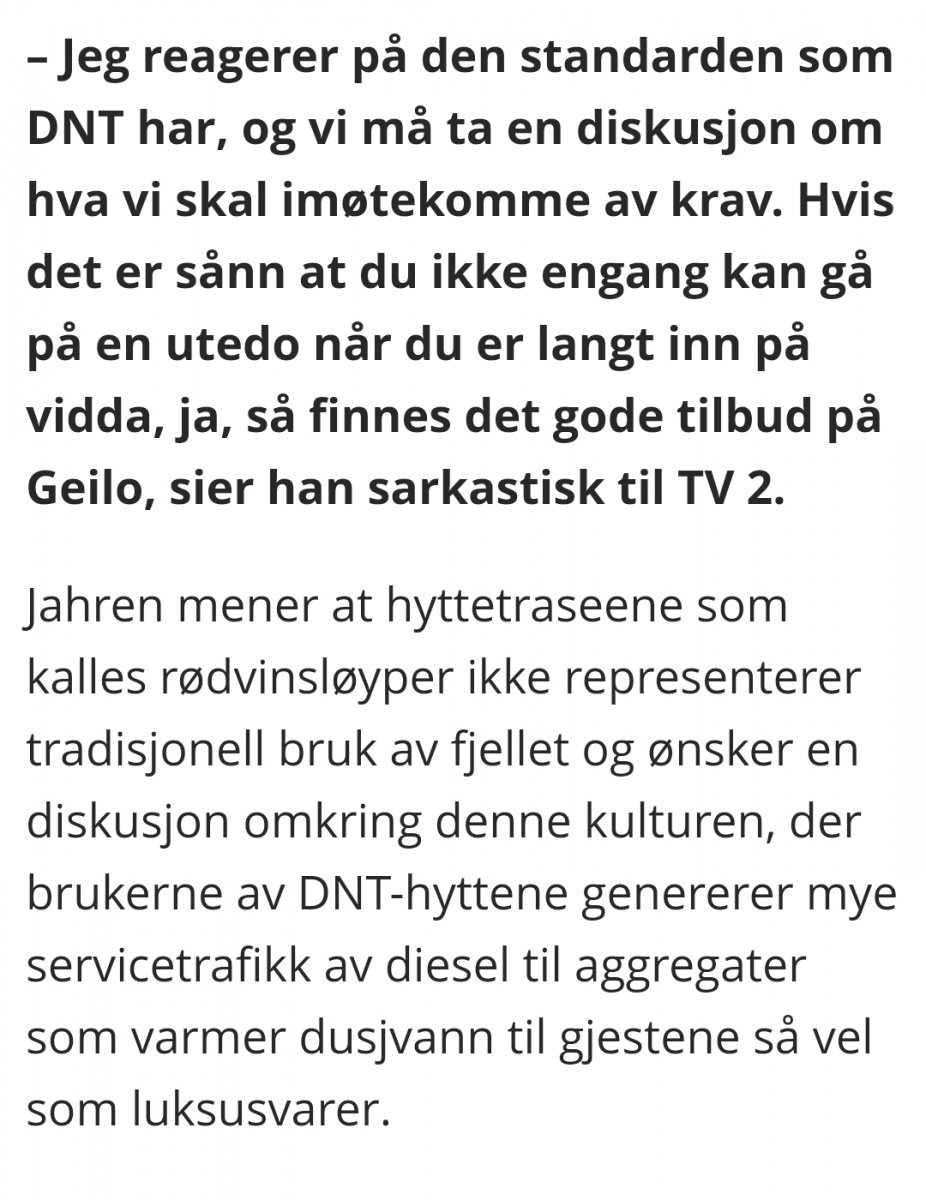 – Jeg reagerer på den standarden som DNT har, og vi må ta en diskusjon om hva vi skal imøtekomme av krav. Hvis det er sånn at du ikke engang kan gå på en utedo når du er langt inn på vidda, ja, så finnes det gode tilbud på Geilo, sier han sarkastisk til TV 2.

Jahren mener at hyttetraseene som kalles rødvinsløyper ikke representerer tradisjonell bruk av fjellet og ønsker en diskusjon omkring denne kulturen, der brukerne av DNT-hyttene genererer mye servicetrafikk av diesel til aggregater som varmer dusjvann til gjestene så vel som luksusvarer.